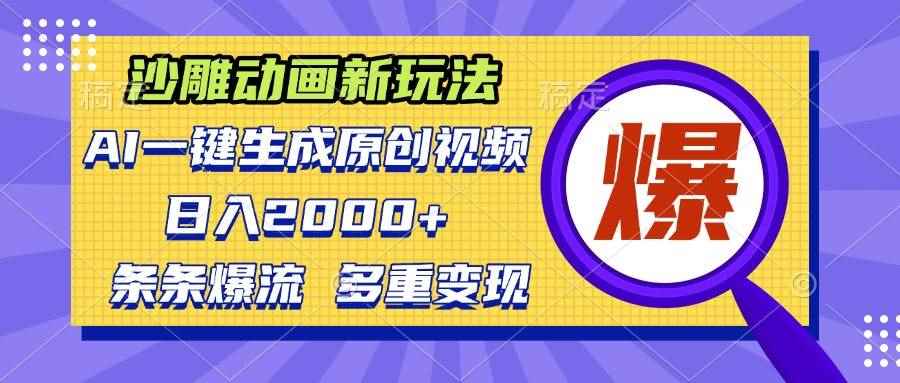 沙雕动画新玩法
AI一键生成原创视频
日入2000+
条条爆流 多重变现

爆

稿定 稿定